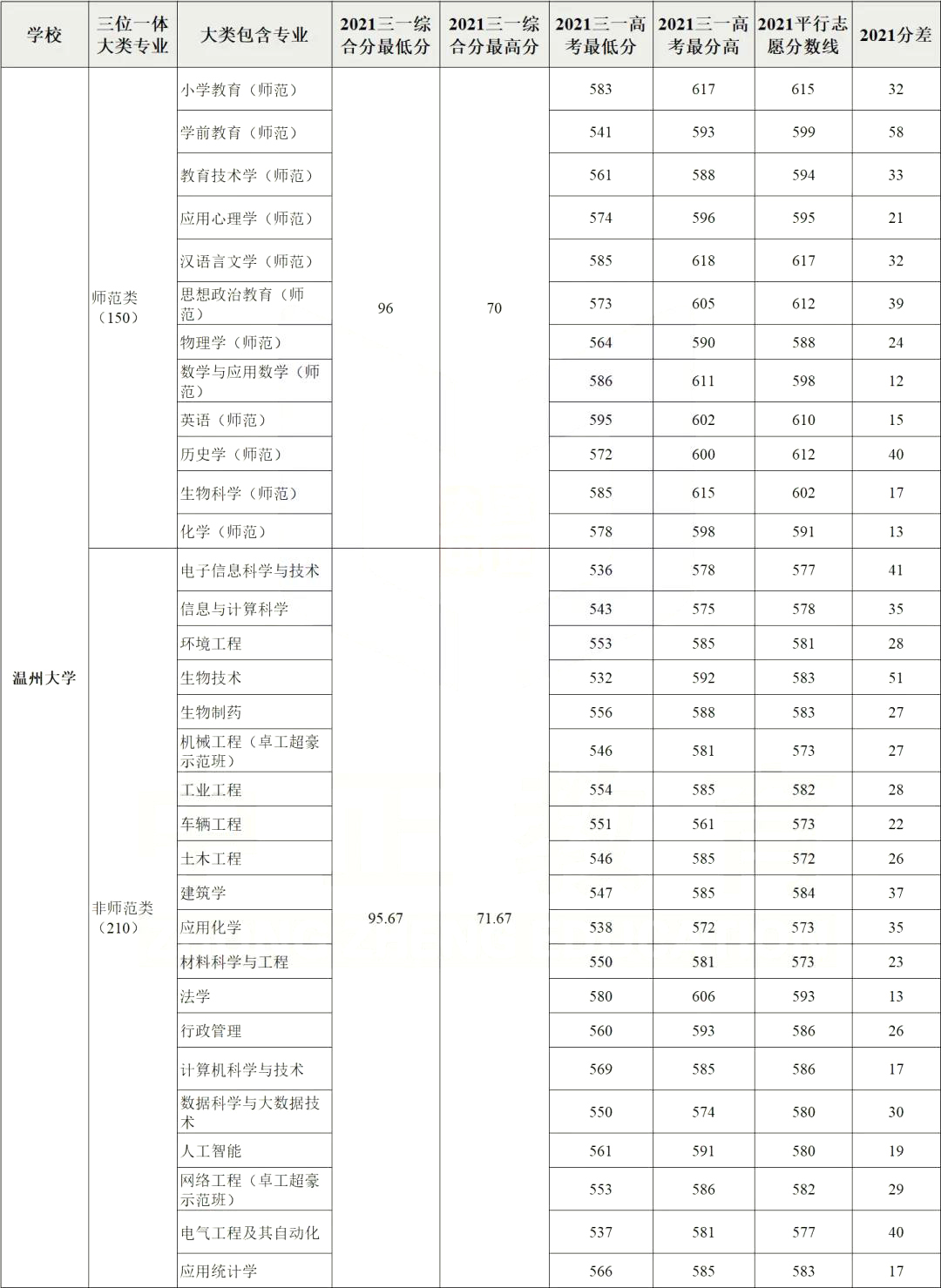 | 学校 | 三位一体大类专业 | 大类包含专业 | 2021三一综合分最低分 | 2021三一综合分最高分 | 2021三一高考最低分 | 2021三一高考最分高 | 2021平行志愿分数线 | 2021分差 |
|---|---|---|---|---|---|---|---|---|
| 温州大学 | 师范类（150） | 小学教育（师范） | 96 | 70 | 583 | 617 | 615 | 32 |
| | | 学前教育（师范） | | | 541 | 593 | 599 | 58 |
| | | 教育技术学（师范） | | | 561 | 588 | 594 | 33 |
| | | 应用心理学（师范） | | | 574 | 596 | 595 | 21 |
| | | 汉语言文学（师范） | | | 585 | 618 | 617 | 32 |
| | | 思想政治教育（师范） | | | 573 | 605 | 612 | 39 |
| | | 物理学（师范） | | | 564 | 590 | 588 | 24 |
| | | 数学与应用数学（师范） | | | 586 | 611 | 598 | 12 |
| | | 英语（师范） | | | 595 | 602 | 610 | 15 |
| | | 历史学（师范） | | | 572 | 600 | 612 | 40 |
| | | 生物科学（师范） | | | 585 | 615 | 602 | 17 |
| | | 化学（师范） | | | 578 | 598 | 591 | 13 |
| | 非师范类（210） | 电子信息科学与技术 | 95.67 | 71.67 | 536 | 578 | 577 | 41 |
| | | 信息与计算科学 | | | 543 | 575 | 578 | 35 |
| | | 环境工程 | | | 553 | 585 | 581 | 28 |
| | | 生物技术 | | | 532 | 592 | 583 | 51 |
| | | 生物制药 | | | 556 | 588 | 583 | 27 |
| | | 机械工程（卓工超豪示范班） | | | 546 | 581 | 573 | 27 |
| | | 工业工程 | | | 554 | 585 | 582 | 28 |
| | | 车辆工程 | | | 551 | 561 | 573 | 22 |
| | | 土木工程 | | | 546 | 585 | 572 | 26 |
| | | 建筑学 | | | 547 | 585 | 584 | 37 |
| | | 应用化学 | | | 538 | 572 | 573 | 35 |
| | | 材料科学与工程 | | | 550 | 581 | 573 | 23 |
| | | 法学 | | | 580 | 606 | 593 | 13 |
| | | 行政管理 | | | 560 | 593 | 586 | 26 |
| | | 计算机科学与技术 | | | 569 | 585 | 586 | 17 |
| | | 数据科学与大数据技术 | | | 550 | 574 | 580 | 30 |
| | | 人工智能 | | | 561 | 591 | 580 | 19 |
| | | 网络工程（卓工超豪示范班） | | | 553 | 586 | 582 | 29 |
| | | 电气工程及其自动化 | | | 537 | 581 | 577 | 40 |
| | | 应用统计学 | | | 566 | 585 | 583 | 17 |